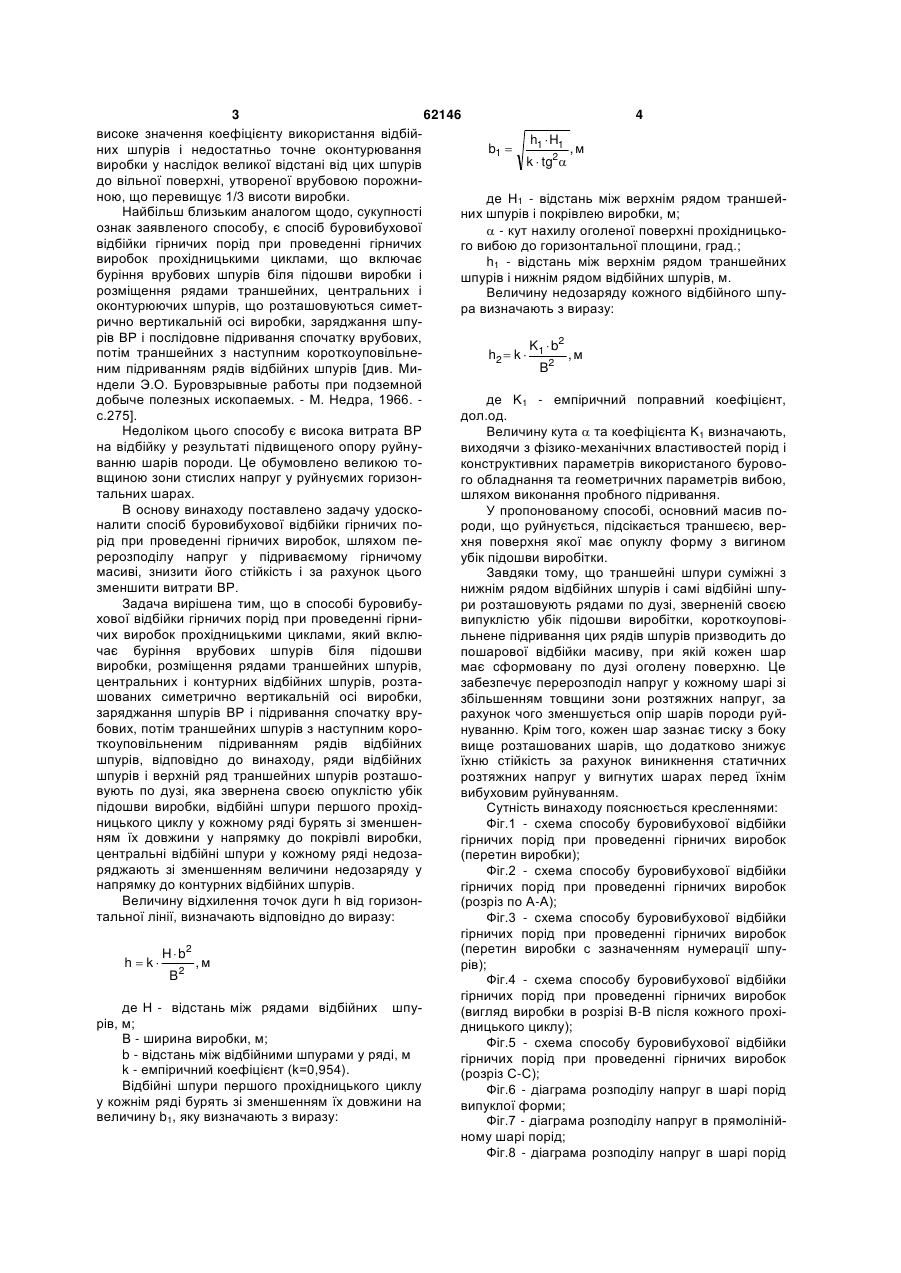 3 62146 4

високе значення коефіцієнту використання відбійних шпурів і недостатньо точне оконтурювання виробки у наслідок великої відстані від цих шпурів до вільної поверхні, утвореної врубовою порожниною, що перевищує 1/3 висоти виробки.

Найбільш близьким аналогом щодо, сукупності ознак заявленого способу, є спосіб буровибухової відбійки гірничих порід при проведенні гірничих виробок прохідницькими циклами, що включає буріння врубових шпурів біля підошви виробки і розміщення рядами траншейних, центральних і оконтурюючих шпурів, що розташовуються симетрично вертикальній осі виробки, заряджання шпурів ВР і послідовне підривання спочатку врубових, потім траншейних з наступним короткоуповільненим підриванням рядів відбійних шпурів [див. Миндели Э.О. Буровзрывные работы при подземной добыче полезных ископаемых. - М. Недра, 1966. - с.275].

Недоліком цього способу є висока витрата ВР на відбійку у результаті підвищеного опору руйнуванню шарів породи. Це обумовлено великою товщиною зони стислих напруг у руйнуємих горизонтальних шарах.

В основу винаходу поставлено задачу удосконалити спосіб буровибухової відбійки гірничих порід при проведенні гірничих виробок, шляхом перерозподілу напруг у підриваємому гірничому масиві, знизити його стійкість і за рахунок цього зменшити витрати ВР.

Задача вирішена тим, що в способі буровибухової відбійки гірничих порід при проведенні гірничих виробок прохідницькими циклами, який включає буріння врубових шпурів біля підошви виробки, розміщення рядами траншейних шпурів, центральних і контурних відбійних шпурів, розташованих симетрично вертикальній осі виробки, заряджання шпурів ВР і підривання спочатку врубових, потім траншейних шпурів з наступним короткоуповільненим підриванням рядів відбійних шпурів, відповідно до винаходу, ряди відбійних шпурів і верхній ряд траншейних шпурів розташовують по дузі, яка звернена своєю опуклістю убік підошви виробки, відбійні шпури першого прохідницького циклу у кожному ряді бурять зі зменшенням їх довжини у напрямку до покрівлі виробки, центральні відбійні шпури у кожному ряді недозаряджають зі зменшенням величини недозаряду у напрямку до контурних відбійних шпурів.

Величину відхилення точок дуги h від горизонтальної лінії, визначають відповідно до виразу:

$h = k \cdot \frac{H \cdot b^2}{B^2}$, м

де H - відстань між рядами відбійних шпурів, м;

B - ширина виробки, м;

b - відстань між відбійними шпурами у ряді, м

k - емпіричний коефіцієнт (k=0,954).

Відбійні шпури першого прохідницького циклу у кожнім ряді бурять зі зменшенням їх довжини на величину $b_1$, яку визначають з виразу:

$b_1 = \sqrt{\frac{h_1 \cdot H_1}{k \cdot tg^2\alpha}}$, м

де $H_1$ - відстань між верхнім рядом траншейних шпурів і покрівлею виробки, м;

$\alpha$ - кут нахилу оголеної поверхні прохідницького вибою до горизонтальної площини, град.;

$h_1$ - відстань між верхнім рядом траншейних шпурів і нижнім рядом відбійних шпурів, м.

Величину недозаряду кожного відбійного шпура визначають з виразу:

$h_2 = k \cdot \frac{K_1 \cdot b^2}{B^2}$, м

де $K_1$ - емпіричний поправний коефіцієнт, дол.од.

Величину кута $\alpha$ та коефіцієнта $K_1$ визначають, виходячи з фізико-механічних властивостей порід і конструктивних параметрів використаного бурового обладнання та геометричних параметрів вибою, шляхом виконання пробного підривання.

У пропонованому способі, основний масив породи, що руйнується, підсікається траншеєю, верхня поверхня якої має опуклу форму з вигином убік підошви виробітки.

Завдяки тому, що траншейні шпури суміжні з нижнім рядом відбійних шпурів і самі відбійні шпури розташовують рядами по дузі, зверненій своєю випуклістю убік підошви виробітки, короткоуповільнене підривання цих рядів шпурів призводить до пошарової відбійки масиву, при якій кожен шар має сформовану по дузі оголену поверхню. Це забезпечує перерозподіл напруг у кожному шарі зі збільшенням товщини зони розтяжних напруг, за рахунок чого зменшується опір шарів породи руйнуванню. Крім того, кожен шар зазнає тиску з боку вище розташованих шарів, що додатково знижує їхню стійкість за рахунок виникнення статичних розтяжних напруг у вигнутих шарах перед їхнім вибуховим руйнуванням.

Сутність винаходу пояснюється кресленнями:

Фіг.1 - схема способу буровибухової відбійки гірничих порід при проведенні гірничих виробок (перетин виробки);

Фіг.2 - схема способу буровибухової відбійки гірничих порід при проведенні гірничих виробок (розріз по А-А);

Фіг.3 - схема способу буровибухової відбійки гірничих порід при проведенні гірничих виробок (перетин виробки с зазначенням нумерації шпурів);

Фіг.4 - схема способу буровибухової відбійки гірничих порід при проведенні гірничих виробок (вигляд виробки в розрізі В-В після кожного прохідницького циклу);

Фіг.5 - схема способу буровибухової відбійки гірничих порід при проведенні гірничих виробок (розріз С-С);

Фіг.6 - діаграма розподілу напруг в шарі порід випуклої форми;

Фіг.7 - діаграма розподілу напруг в прямолінійному шарі порід;

Фіг.8 - діаграма розподілу напруг в шарі порід